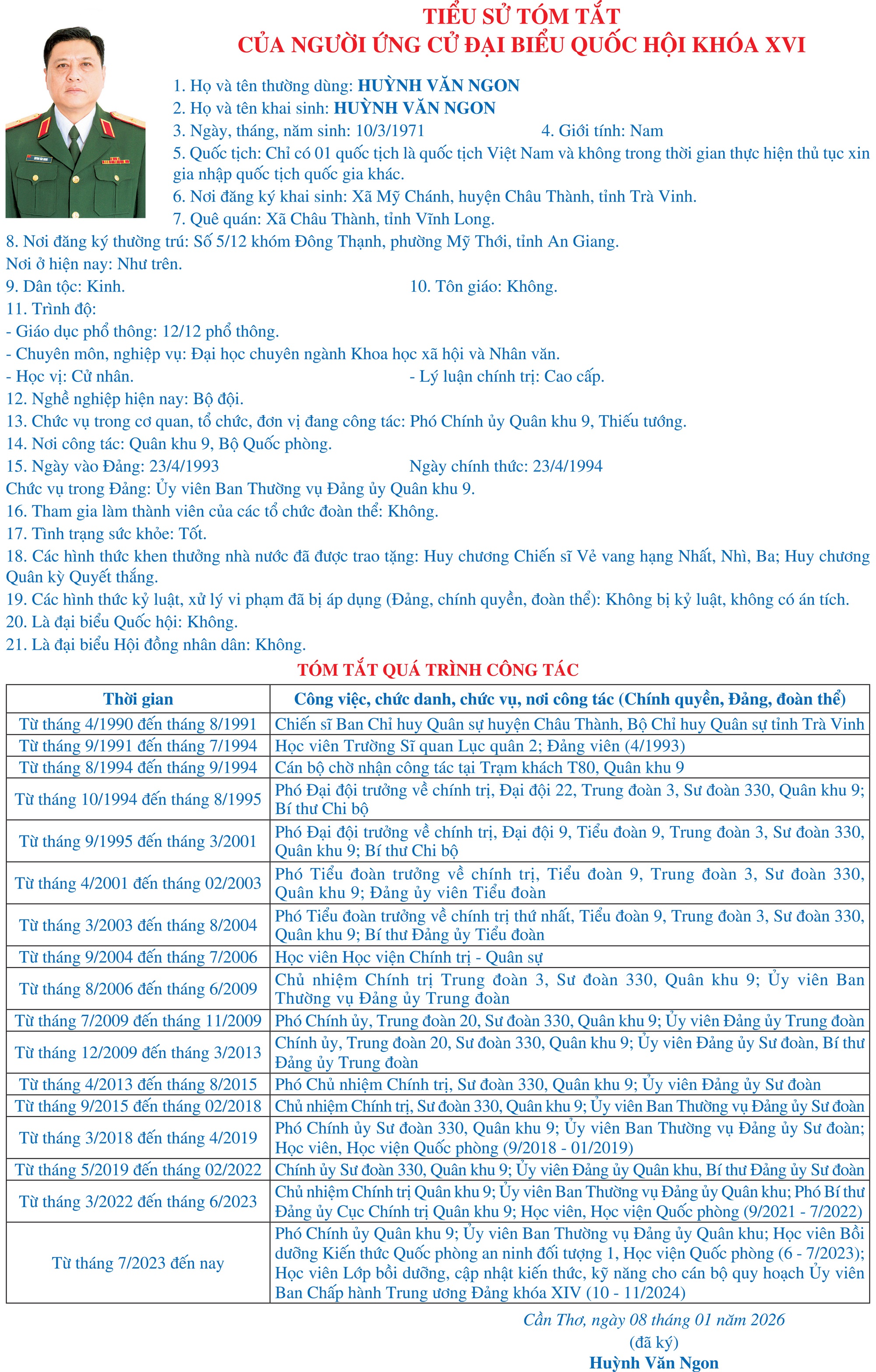 TIỂU SỬ TÓM TẮT
CỦA NGƯỜI ỨNG CỬ ĐẠI BIỂU QUỐC HỘI KHÓA XVI

1. Họ và tên thường dùng: HUỲNH VĂN NGON
2. Họ và tên khai sinh: HUỲNH VĂN NGON
3. Ngày, tháng, năm sinh: 10/3/1971 4. Giới tính: Nam
5. Quốc tịch: Chỉ có 01 quốc tịch là quốc tịch Việt Nam và không trong thời gian thực hiện thủ tục xin gia nhập quốc tịch quốc gia khác.
6. Nơi đăng ký khai sinh: Xã Mỹ Chánh, huyện Châu Thành, tỉnh Trà Vinh.
7. Quê quán: Xã Châu Thành, tỉnh Vĩnh Long.
8. Nơi đăng ký thường trú: Số 5/12 khóm Đông Thạnh, phường Mỹ Thới, tỉnh An Giang.
Nơi ở hiện nay: Như trên.
9. Dân tộc: Kinh. 10. Tôn giáo: Không.
11. Trình độ:
- Giáo dục phổ thông: 12/12 phổ thông.
- Chuyên môn, nghiệp vụ: Đại học chuyên ngành Khoa học xã hội và Nhân văn.
- Học vị: Cử nhân. - Lý luận chính trị: Cao cấp.
12. Nghề nghiệp hiện nay: Bộ đội.
13. Chức vụ trong cơ quan, tổ chức, đơn vị đang công tác: Phó Chính ủy Quân khu 9, Thiếu tướng.
14. Nơi công tác: Quân khu 9, Bộ Quốc phòng.
15. Ngày vào Đảng: 23/4/1993 Ngày chính thức: 23/4/1994
Chức vụ trong Đảng: Ủy viên Ban Thường vụ Đảng ủy Quân khu 9.
16. Tham gia làm thành viên của các tổ chức đoàn thể: Không.
17. Tình trạng sức khỏe: Tốt.
18. Các hình thức khen thưởng nhà nước đã được trao tặng: Huy chương Chiến sĩ Vẻ vang hạng Nhất, Nhì, Ba; Huy chương Quân kỳ Quyết thắng.
19. Các hình thức kỷ luật, xử lý vi phạm đã bị áp dụng (Đảng, chính quyền, đoàn thể): Không bị kỷ luật, không có án tích.
20. Là đại biểu Quốc hội: Không.
21. Là đại biểu Hội đồng nhân dân: Không.

TÓM TẮT QUÁ TRÌNH CÔNG TÁC

| Thời gian | Công việc, chức danh, chức vụ, nơi công tác (Chính quyền, Đảng, đoàn thể) |
|---|---|
| Từ tháng 4/1990 đến tháng 8/1991 | Chiến sĩ Ban Chỉ huy Quân sự huyện Châu Thành, Bộ Chỉ huy Quân sự tỉnh Trà Vinh |
| Từ tháng 9/1991 đến tháng 7/1994 | Học viên Trường Sĩ quan Lục quân 2; Đảng viên (4/1993) |
| Từ tháng 8/1994 đến tháng 9/1994 | Cán bộ chờ nhận công tác tại Trạm khách T80, Quân khu 9 |
| Từ tháng 10/1994 đến tháng 8/1995 | Phó Đại đội trưởng về chính trị, Đại đội 22, Trung đoàn 3, Sư đoàn 330, Quân khu 9; Bí thư Chi bộ |
| Từ tháng 9/1995 đến tháng 3/2001 | Phó Đại đội trưởng về chính trị, Đại đội 9, Tiểu đoàn 9, Trung đoàn 3, Sư đoàn 330, Quân khu 9; Bí thư Chi bộ |
| Từ tháng 4/2001 đến tháng 02/2003 | Phó Tiểu đoàn trưởng về chính trị, Tiểu đoàn 9, Trung đoàn 3, Sư đoàn 330, Quân khu 9; Đảng ủy viên Tiểu đoàn |
| Từ tháng 3/2003 đến tháng 8/2004 | Phó Tiểu đoàn trưởng về chính trị thứ nhất, Tiểu đoàn 9, Trung đoàn 3, Sư đoàn 330, Quân khu 9; Bí thư Đảng ủy Tiểu đoàn |
| Từ tháng 9/2004 đến tháng 7/2006 | Học viên Học viện Chính trị - Quân sự |
| Từ tháng 8/2006 đến tháng 6/2009 | Chủ nhiệm Chính trị Trung đoàn 3, Sư đoàn 330, Quân khu 9; Ủy viên Ban Thường vụ Đảng ủy Trung đoàn |
| Từ tháng 7/2009 đến tháng 11/2009 | Phó Chính ủy, Trung đoàn 20, Sư đoàn 330, Quân khu 9; Ủy viên Đảng ủy Trung đoàn |
| Từ tháng 12/2009 đến tháng 3/2013 | Chính ủy, Trung đoàn 20, Sư đoàn 330, Quân khu 9; Ủy viên Đảng ủy Sư đoàn, Bí thư Đảng ủy Trung đoàn |
| Từ tháng 4/2013 đến tháng 8/2015 | Phó Chủ nhiệm Chính trị, Sư đoàn 330, Quân khu 9; Ủy viên Đảng ủy Sư đoàn |
| Từ tháng 9/2015 đến tháng 02/2018 | Chủ nhiệm Chính trị, Sư đoàn 330, Quân khu 9; Ủy viên Ban Thường vụ Đảng ủy Sư đoàn |
| Từ tháng 3/2018 đến tháng 4/2019 | Phó Chính ủy Sư đoàn 330, Quân khu 9; Ủy viên Ban Thường vụ Đảng ủy Sư đoàn; Học viên, Học viện Quốc phòng (9/2018 - 01/2019) |
| Từ tháng 5/2019 đến tháng 02/2022 | Chính ủy Sư đoàn 330, Quân khu 9; Ủy viên Đảng ủy Quân khu, Bí thư Đảng ủy Sư đoàn |
| Từ tháng 3/2022 đến tháng 6/2023 | Chủ nhiệm Chính trị Quân khu 9; Ủy viên Ban Thường vụ Đảng ủy Quân khu; Phó Bí thư Đảng ủy Cục Chính trị Quân khu 9; Học viên, Học viện Quốc phòng (9/2021 - 7/2022) |
| Từ tháng 7/2023 đến nay | Phó Chính ủy Quân khu 9; Ủy viên Ban Thường vụ Đảng ủy Quân khu; Học viên Bồi dưỡng Kiến thức Quốc phòng an ninh đối tượng 1, Học viện Quốc phòng (6 - 7/2023); Học viên Lớp bồi dưỡng, cập nhật kiến thức, kỹ năng cho cán bộ quy hoạch Ủy viên Ban Chấp hành Trung ương Đảng khóa XIV (10 - 11/2024) |

Cần Thơ, ngày 08 tháng 01 năm 2026
(đã ký)
Huỳnh Văn Ngon